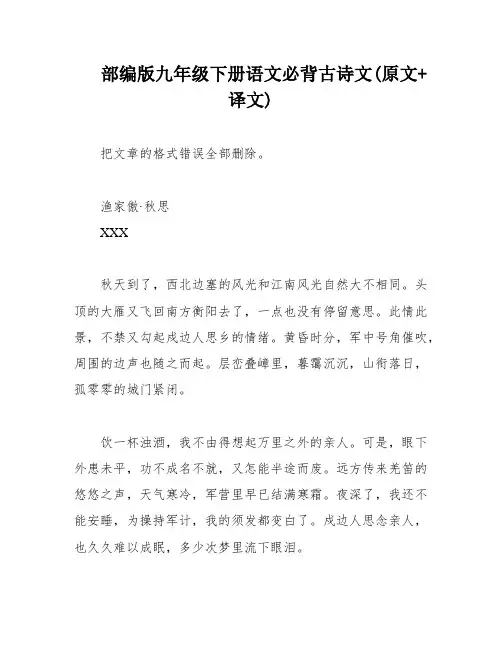 部编版九年级下册语文必背古诗文(原文+译文)

把文章的格式错误全部删除。

渔家傲·秋思

XXX

秋天到了，西北边塞的风光和江南风光自然大不相同。头顶的大雁又飞回南方衡阳去了，一点也没有停留意思。此情此景，不禁又勾起戍边人思乡的情绪。黄昏时分，军中号角催吹，周围的边声也随之而起。层峦叠嶂里，暮霭沉沉，山衔落日，孤零零的城门紧闭。

饮一杯浊酒，我不由得想起万里之外的亲人。可是，眼下外患未平，功不成名不就，又怎能半途而废。远方传来羌笛的悠悠之声，天气寒冷，军营里早已结满寒霜。夜深了，我还不能安睡，为操持军计，我的须发都变白了。戍边人思念亲人，也久久难以成眠，多少次梦里流下眼泪。